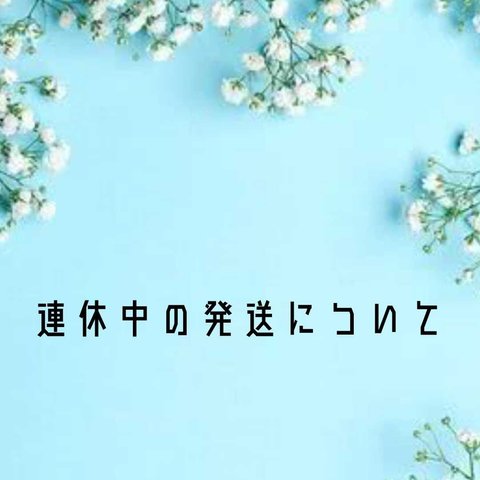 連休中の発送について